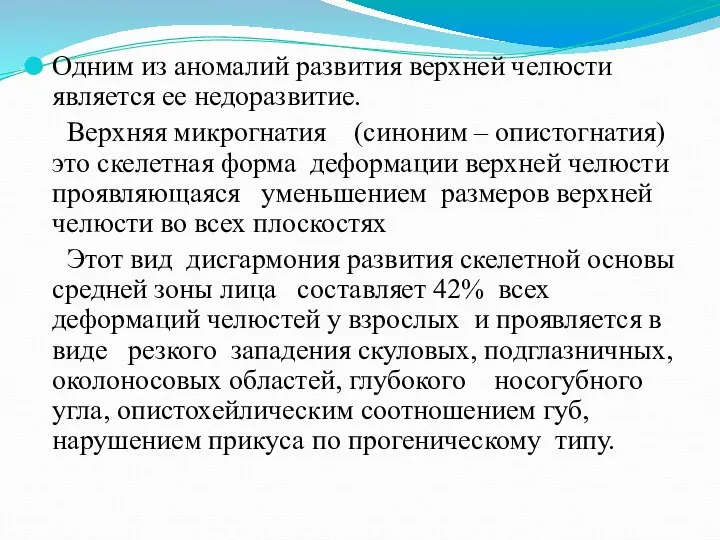 Одним из аномалий развития верхней челюсти является ее недоразвитие.

Верхняя микрогнатия (синоним – опистогнатия) это скелетная форма деформации верхней челюсти проявляющаяся уменьшением размеров верхней челюсти во всех плоскостях

Этот вид дисгармония развития скелетной основы средней зоны лица составляет 42% всех деформаций челюстей у взрослых и проявляется в виде резкого западения скуловых, подглазничных, околоносовых областей, глубокого носогубного угла, опистохейлическим соотношением губ, нарушением прикуса по прогеническому типу.